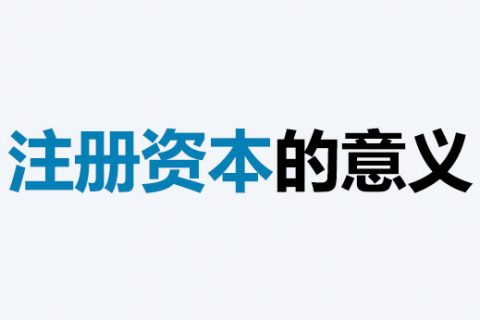 注册资本的意义